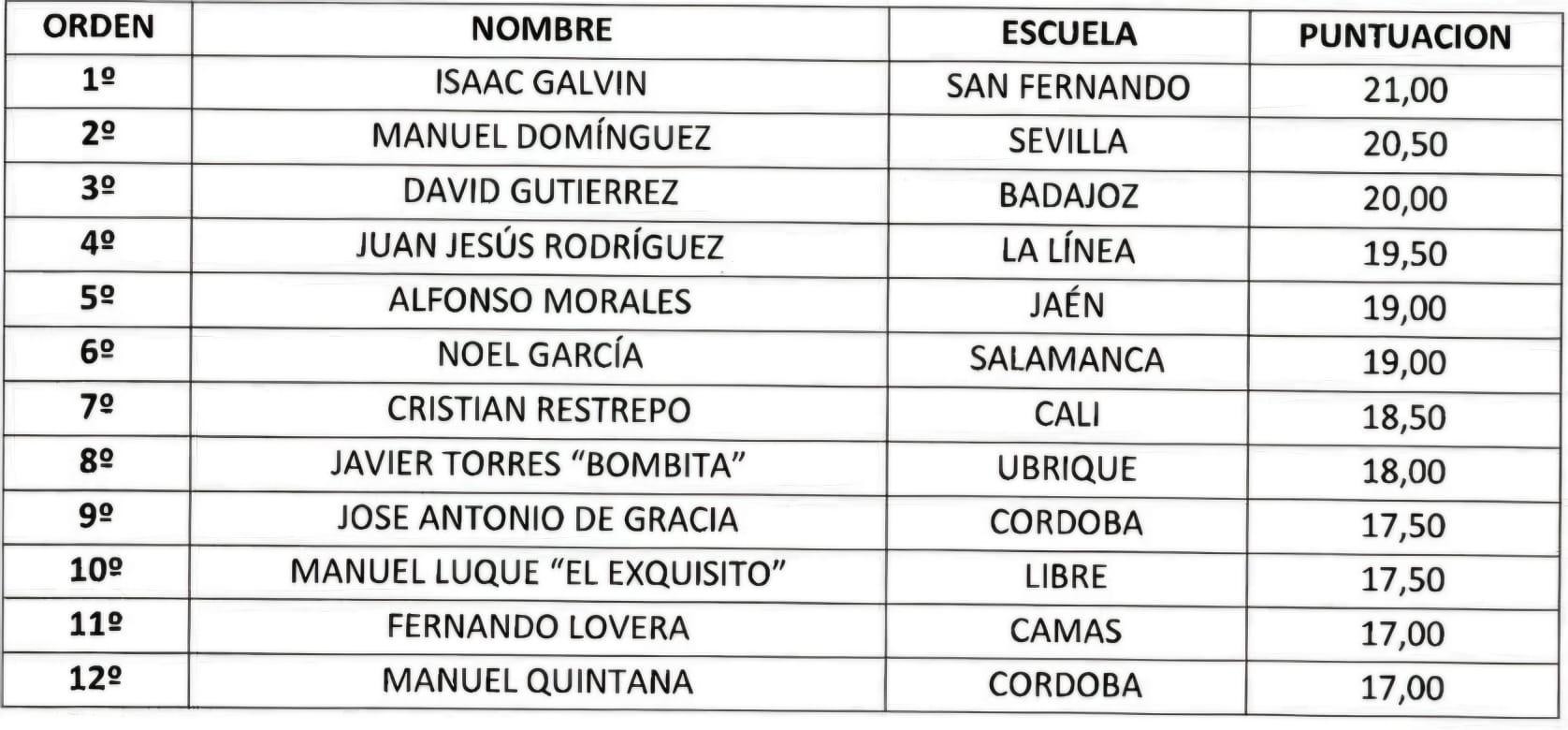 | ORDEN | NOMBRE | ESCUELA | PUNTUACION |
|---|---|---|---|
| 1º | ISAAC GALVIN | SAN FERNANDO | 21,00 |
| 2º | MANUEL DOMÍNGUEZ | SEVILLA | 20,50 |
| 3º | DAVID GUTIERREZ | BADAJOZ | 20,00 |
| 4º | JUAN JESÚS RODRÍGUEZ | LA LÍNEA | 19,50 |
| 5º | ALFONSO MORALES | JAÉN | 19,00 |
| 6º | NOEL GARCÍA | SALAMANCA | 19,00 |
| 7º | CRISTIAN RESTREPO | CALI | 18,50 |
| 8º | JAVIER TORRES “BOMBITA” | UBRIQUE | 18,00 |
| 9º | JOSE ANTONIO DE GRACIA | CORDOBA | 17,50 |
| 10º | MANUEL LUQUE “EL EXQUISITO” | LIBRE | 17,50 |
| 11º | FERNANDO LOVERA | CAMAS | 17,00 |
| 12º | MANUEL QUINTANA | CORDOBA | 17,00 |